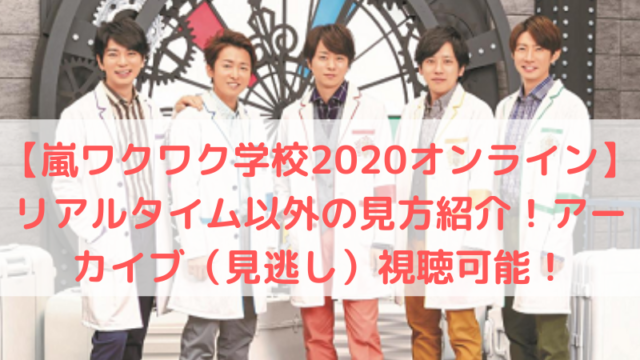 【嵐ワクワク学校2020オンライン】リアルタイム以外の見方紹介！アーカイブ（見逃し）視聴可能！